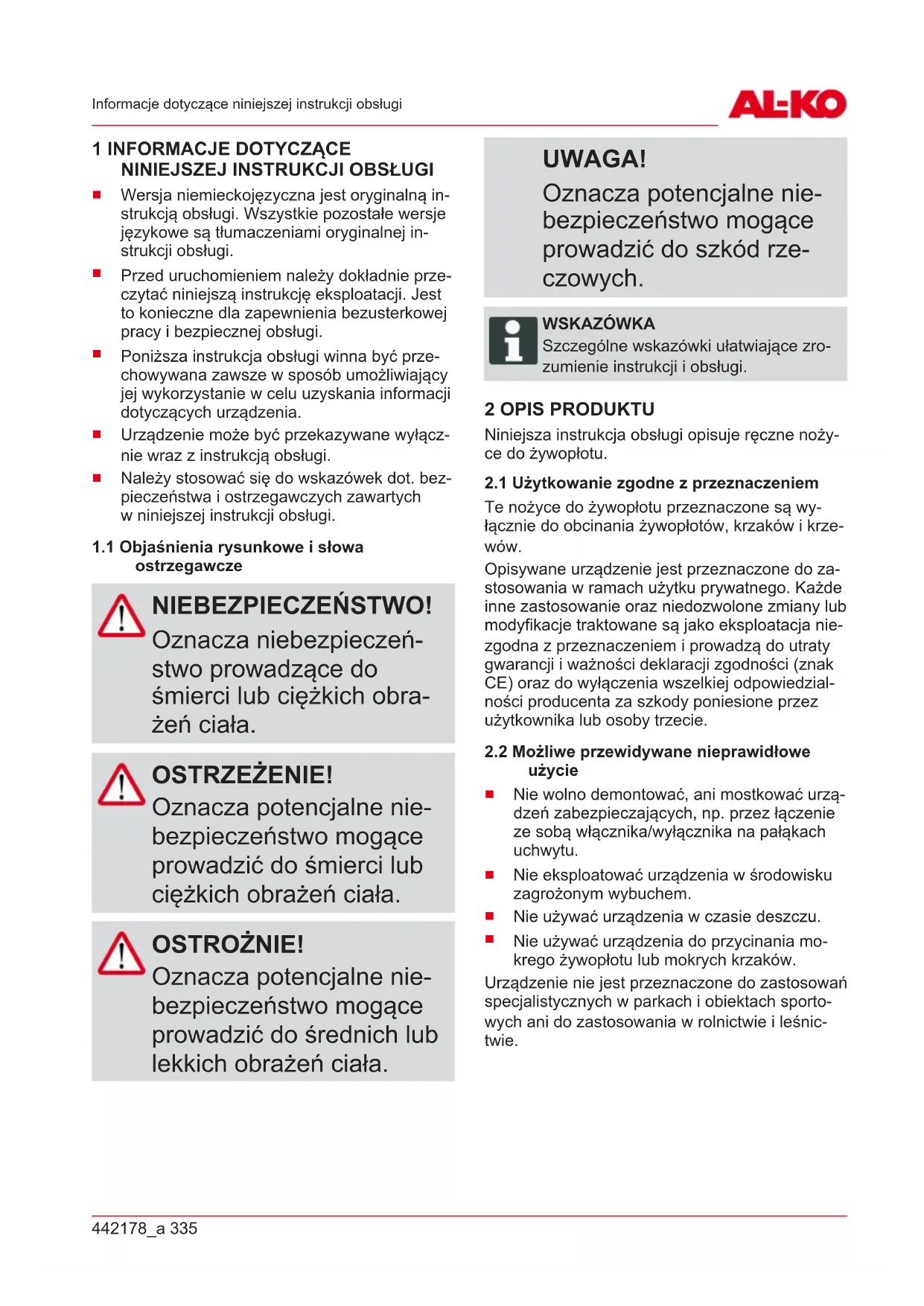 Informacje dotyczące niniejszej instrukcji obsługi

AL-KO

1 INFORMACJE DOTYCZĄCE NINIEJSZEJ INSTRUKCJI OBSŁUGI

■ Wersja niemieckojęzyczna jest oryginalną instrukcją obsługi. Wszystkie pozostałe wersje językowe są tłumaczeniami oryginalnej instrukcji obsługi.

■ Przed uruchomieniem należy dokładnie przeczytać niniejszą instrukcję eksploatacji. Jest to konieczne dla zapewnienia bezusterkowej pracy i bezpiecznej obsługi.

■ Poniższa instrukcja obsługi winna być przechowywana zawsze w sposób umożliwiający jej wykorzystanie w celu uzyskania informacji dotyczących urządzenia.

■ Urządzenie może być przekazywane wyłącznie wraz z instrukcją obsługi.

■ Należy stosować się do wskazówek dot. bezpieczeństwa i ostrzegawczych zawartych w niniejszej instrukcji obsługi.

1.1 Objaśnienia rysunkowe i słowa ostrzegawcze

NIEBEZPIECZEŃSTWO!
Oznacza niebezpieczeństwo prowadzące do śmierci lub ciężkich obrażeń ciała.

OSTRZEŻENIE!
Oznacza potencjalne niebezpieczeństwo mogące prowadzić do śmierci lub ciężkich obrażeń ciała.

OSTROŻNIE!
Oznacza potencjalne niebezpieczeństwo mogące prowadzić do średnich lub lekkich obrażeń ciała.

UWAGA!
Oznacza potencjalne niebezpieczeństwo mogące prowadzić do szkód rzeczowych.

WSKAZÓWKA
Szczególne wskazówki ułatwiające zrozumienie instrukcji i obsługi.

2 OPIS PRODUKTU

Niniejsza instrukcja obsługi opisuje ręczne nożyce do żywopłotu.

2.1 Użytkowanie zgodne z przeznaczeniem

Te nożyce do żywopłotu przeznaczone są wyłącznie do obcinania żywopłotów, krzaków i krzewów.

Opisywane urządzenie jest przeznaczone do zastosowania w ramach użytku prywatnego. Każde inne zastosowanie oraz niedozwolone zmiany lub modyfikacje traktowane są jako eksploatacja niezgodna z przeznaczeniem i prowadzą do utraty gwarancji i ważności deklaracji zgodności (znak CE) oraz do wyłączenia wszelkiej odpowiedzialności producenta za szkody poniesione przez użytkownika lub osoby trzecie.

2.2 Możliwe przewidywane nieprawidłowe użycie

■ Nie wolno demontować, ani mostkować urządzeń zabezpieczających, np. przez łączenie ze sobą włącznika/wyłącznika na pałąkach uchwytu.

■ Nie eksploatować urządzenia w środowisku zagrożonym wybuchem.

■ Nie używać urządzenia w czasie deszczu.

■ Nie używać urządzenia do przycinania mokrego żywopłotu lub mokrych krzaków.

Urządzenie nie jest przeznaczone do zastosowań specjalistycznych w parkach i obiektach sportowych ani do zastosowania w rolnictwie i leśnictwie.

442178_a 335